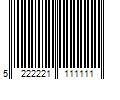 5 222221 111111